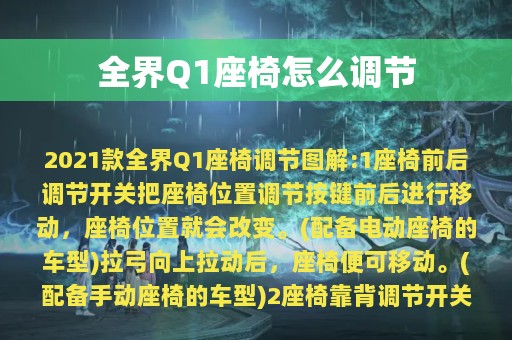 全界Q1座椅怎么调节

2021款全界Q1座椅调节图解:1座椅前后调节开关把座椅位置调节按键前后进行移动，座椅位置就会改变。(配备电动座椅的车型)拉弓向上拉动后，座椅便可移动。(配备手动座椅的车型)2座椅靠背调节开关